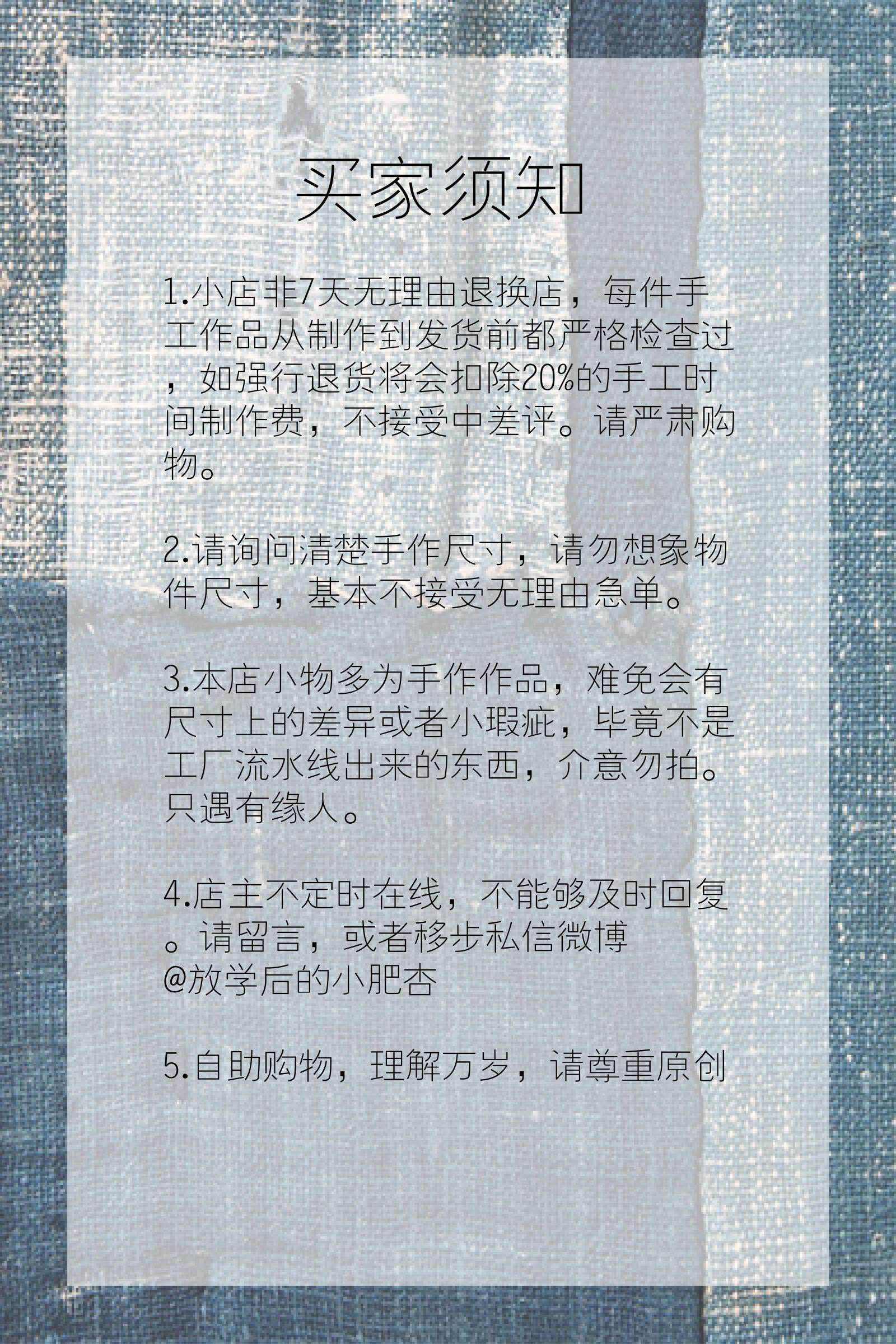 买家须知

1.小店非7天无理由退换店，每件手工作品从制作到发货前都严格检查过，如强行退货将会扣除20%的手工时间制作费，不接受中差评。请严肃购物。

2.请询问清楚手作尺寸，请勿想象物件尺寸，基本不接受无理由急单。

3.本店小物多为手作作品，难免会有尺寸上的差异或者小瑕疵，毕竟不是工厂流水线出来的东西，介意勿拍。只遇有缘人。

4.店主不定时在线，不能够及时回复。请留言，或者移步私信微博@放学后的小肥杏

5.自助购物，理解万岁，请尊重原创